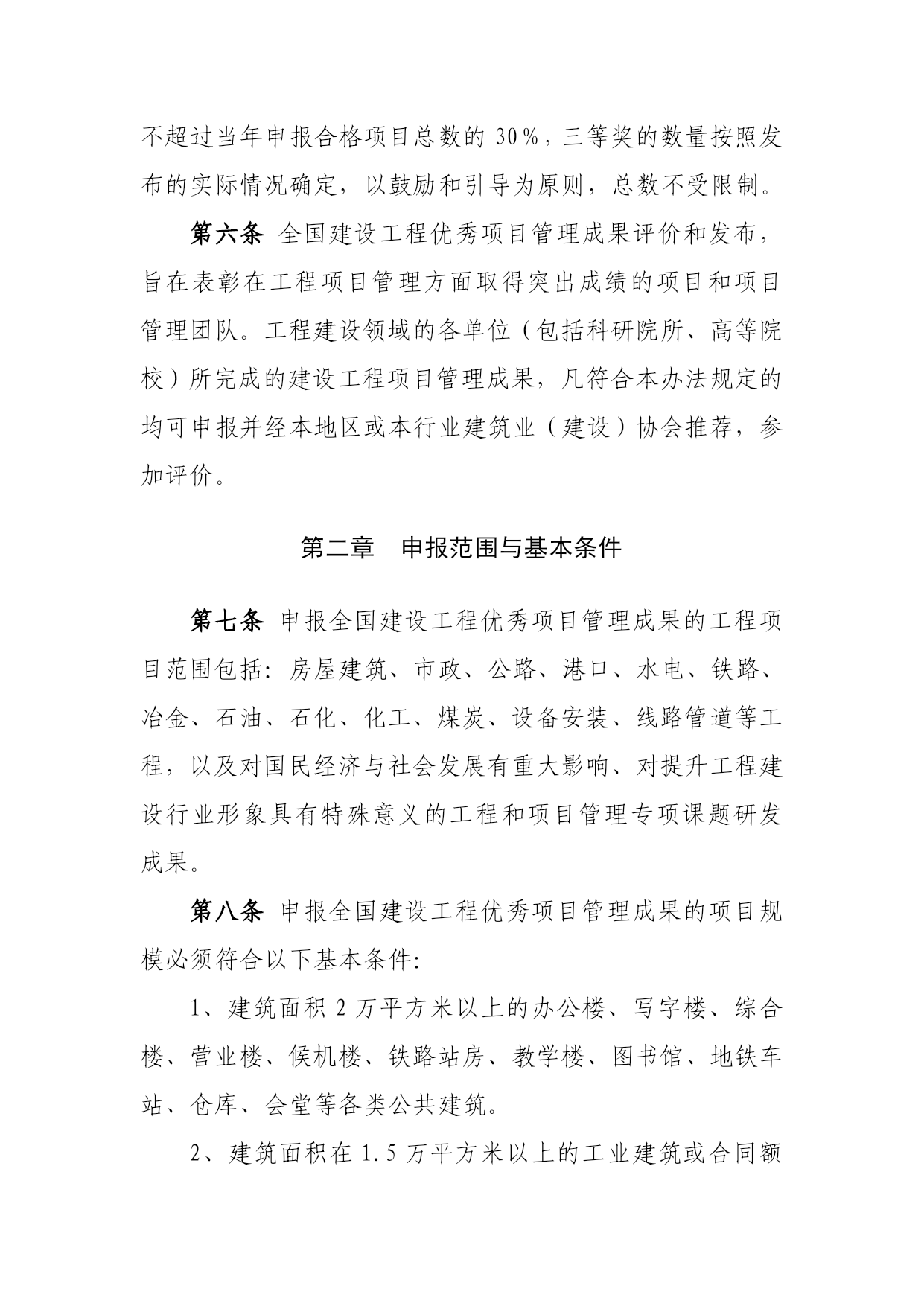 不超过当年申报合格项目总数的 30%，三等奖的数量按照发布的实际情况确定，以鼓励和引导为原则，总数不受限制。

第六条 全国建设工程优秀项目管理成果评价和发布，旨在表彰在工程项目管理方面取得突出成绩的项目和项目管理团队。工程建设领域的各单位（包括科研院所、高等院校）所完成的建设工程项目管理成果，凡符合本办法规定的均可申报并经本地区或本行业建筑业（建设）协会推荐，参加评价。

第二章 申报范围与基本条件

第七条 申报全国建设工程优秀项目管理成果的工程项目范围包括：房屋建筑、市政、公路、港口、水电、铁路、冶金、石油、石化、化工、煤炭、设备安装、线路管道等工程，以及对国民经济与社会发展有重大影响、对提升工程建设行业形象具有特殊意义的工程和项目管理专项课题研发成果。

第八条 申报全国建设工程优秀项目管理成果的项目规模必须符合以下基本条件：

1、建筑面积 2 万平方米以上的办公楼、写字楼、综合楼、营业楼、候机楼、铁路站房、教学楼、图书馆、地铁车站、仓库、会堂等各类公共建筑。

2、建筑面积在 1.5 万平方米以上的工业建筑或合同额